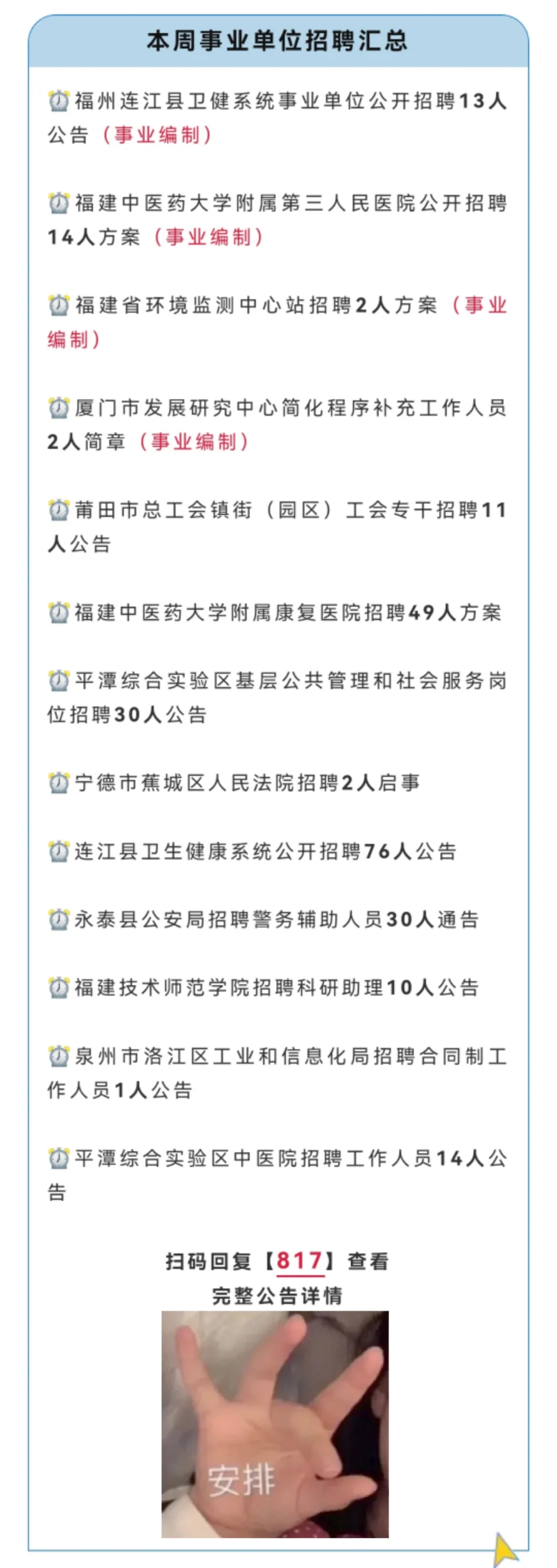 本周事业单位招聘汇总

⏰福州连江县卫健系统事业单位公开招聘13人公告（事业编制）

⏰福建中医药大学附属第三人民医院公开招聘14人方案（事业编制）

⏰福建省环境监测中心站招聘2人方案（事业编制）

⏰厦门市发展研究中心简化程序补充工作人员2人简章（事业编制）

⏰莆田市总工会镇街（园区）工会专干招聘11人公告

⏰福建中医药大学附属康复医院招聘49人方案

⏰平潭综合实验区基层公共管理和社会服务岗位招聘30人公告

⏰宁德市蕉城区人民法院招聘2人启事

⏰连江县卫生健康系统公开招聘76人公告

⏰永泰县公安局招聘警务辅助人员30人通告

⏰福建技术师范学院招聘科研助理10人公告

⏰泉州市洛江区工业和信息化局招聘合同制工作人员1人公告

⏰平潭综合实验区中医院招聘工作人员14人公告

扫码回复【817】查看
完整公告详情

安排